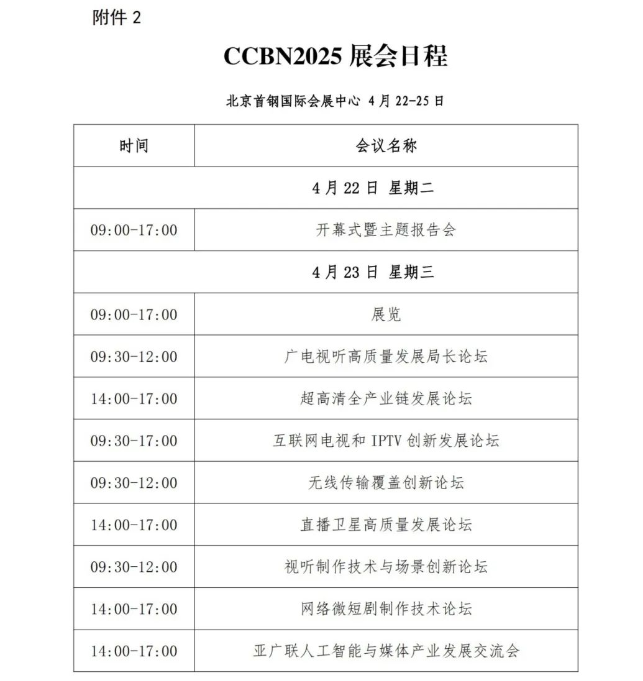 附件 2

CCBN2025 展会日程

北京首钢国际会展中心 4 月 22-25 日

| 时间 | 会议名称 |
|---|---|
| 4 月 22 日 星期二 | |
| 09:00-17:00 | 开幕式暨主题报告会 |
| 4 月 23 日 星期三 | |
| 09:00-17:00 | 展览 |
| 09:30-12:00 | 广电视听高质量发展局长论坛 |
| 14:00-17:00 | 超高清全产业链发展论坛 |
| 09:30-17:00 | 互联网电视和 IPTV 创新发展论坛 |
| 09:30-12:00 | 无线传输覆盖创新论坛 |
| 14:00-17:00 | 直播卫星高质量发展论坛 |
| 09:30-12:00 | 视听制作技术与场景创新论坛 |
| 14:00-17:00 | 网络微短剧制作技术论坛 |
| 14:00-17:00 | 亚广联人工智能与媒体产业发展交流会 |